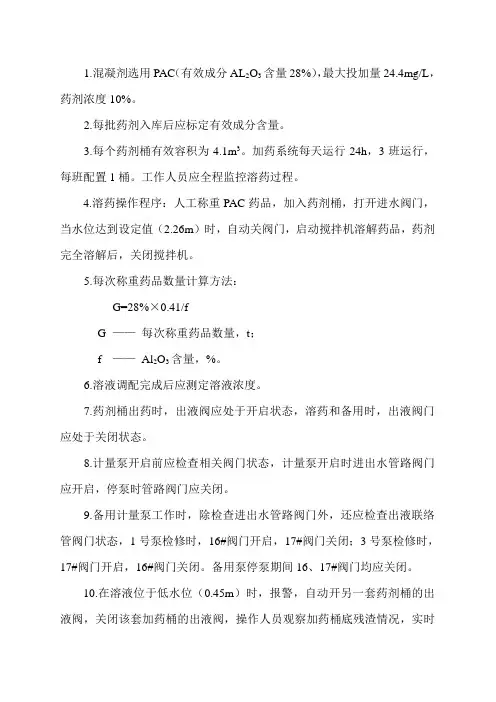 1.混凝剂选用 PAC（有效成分 $AL_2O_3$ 含量 28%），最大投加量 24.4mg/L，药剂浓度 10%。

2.每批药剂入库后应标定有效成分含量。

3.每个药剂桶有效容积为 $4.1m^3$。加药系统每天运行 24h，3 班运行，每班配置 1 桶。工作人员应全程监控溶药过程。

4.溶药操作程序：人工称重 PAC 药品，加入药剂桶，打开进水阀门，当水位达到设定值（2.26m）时，自动关阀门，启动搅拌机溶解药品，药剂完全溶解后，关闭搅拌机。

5.每次称重药品数量计算方法：

G=28%×0.41/f

G —— 每次称重药品数量，t；

f —— $Al_2O_3$ 含量，%。

6.溶液调配完成后应测定溶液浓度。

7.药剂桶出药时，出液阀应处于开启状态，溶药和备用时，出液阀门应处于关闭状态。

8.计量泵开启前应检查相关阀门状态，计量泵开启时进出水管路阀门应开启，停泵时管路阀门应关闭。

9.备用计量泵工作时，除检查进出水管路阀门外，还应检查出液联络管阀门状态，1 号泵检修时，16#阀门开启，17#阀门关闭；3 号泵检修时，17#阀门开启，16#阀门关闭。备用泵停泵期间 16、17#阀门均应关闭。

10.在溶液位于低水位（0.45m）时，报警，自动开另一套药剂桶的出液阀，关闭该套加药桶的出液阀，操作人员观察加药桶底残渣情况，实时